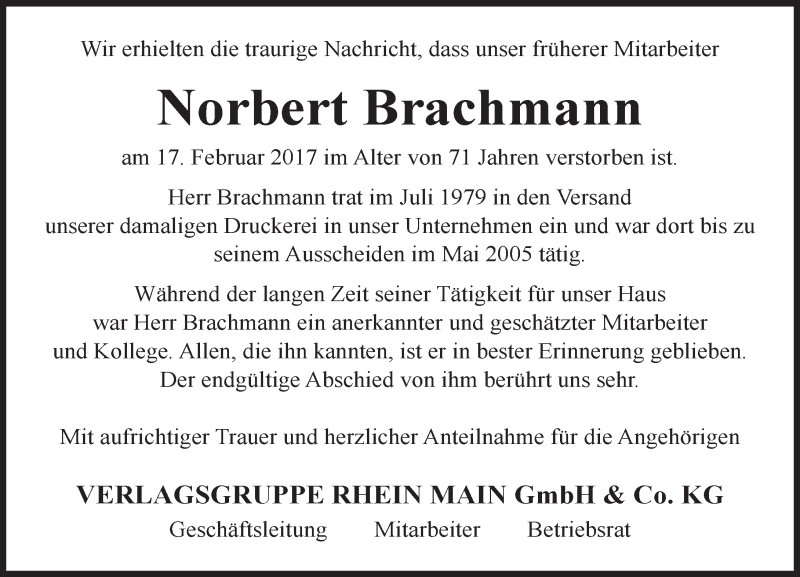 Wir erhielten die traurige Nachricht, dass unser früherer Mitarbeiter

Norbert Brachmann

am 17. Februar 2017 im Alter von 71 Jahren verstorben ist.

Herr Brachmann trat im Juli 1979 in den Versand unserer damaligen Druckerei in unser Unternehmen ein und war dort bis zu seinem Ausscheiden im Mai 2005 tätig.

Während der langen Zeit seiner Tätigkeit für unser Haus war Herr Brachmann ein anerkannter und geschätzter Mitarbeiter und Kollege. Allen, die ihn kannten, ist er in bester Erinnerung geblieben. Der endgültige Abschied von ihm berührt uns sehr.

Mit aufrichtiger Trauer und herzlicher Anteilnahme für die Angehörigen

VERLAGSGRUPPE RHEIN MAIN GmbH & Co. KG

Geschäftsleitung Mitarbeiter Betriebsrat